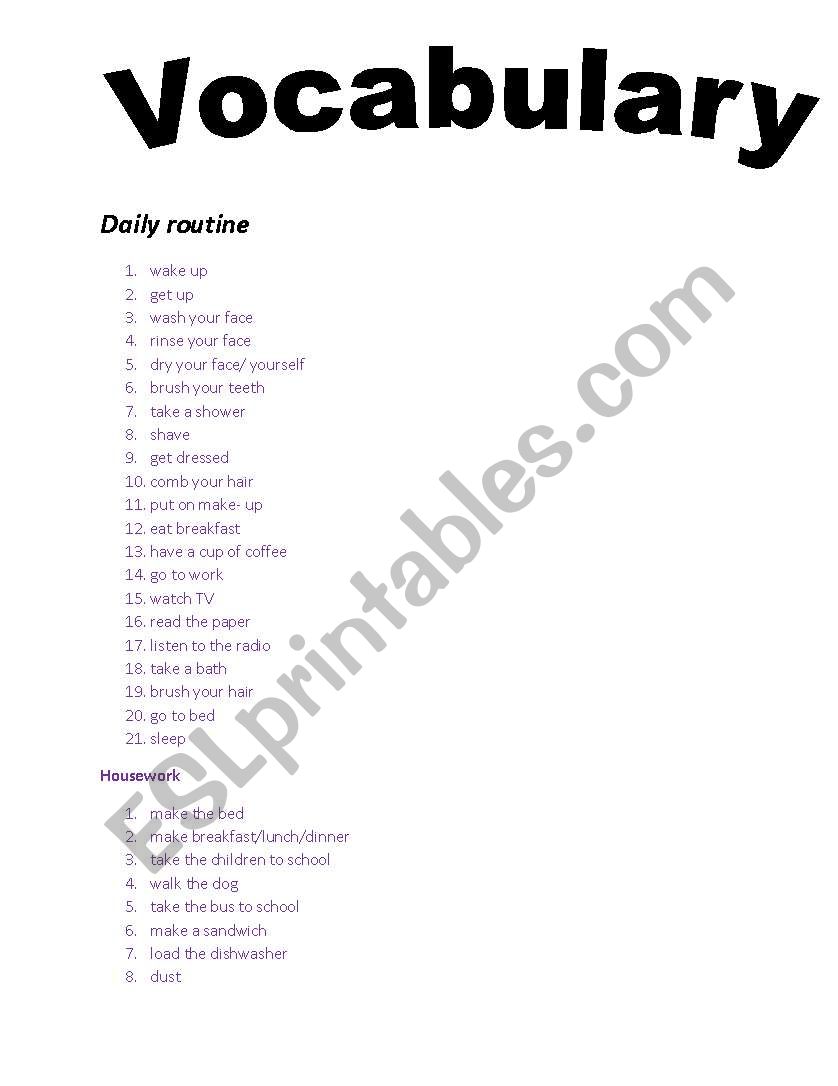 Vocabulary

Daily routine

1. wake up
2. get up
3. wash your face
4. rinse your face
5. dry your face/ yourself
6. brush your teeth
7. take a shower
8. shave
9. get dressed
10. comb your hair
11. put on make- up
12. eat breakfast
13. have a cup of coffee
14. go to work
15. watch TV
16. read the paper
17. listen to the radio
18. take a bath
19. brush your hair
20. go to bed
21. sleep

Housework

1. make the bed
2. make breakfast/lunch/dinner
3. take the children to school
4. walk the dog
5. take the bus to school
6. make a sandwich
7. load the dishwasher
8. dust

ESLprintables.com